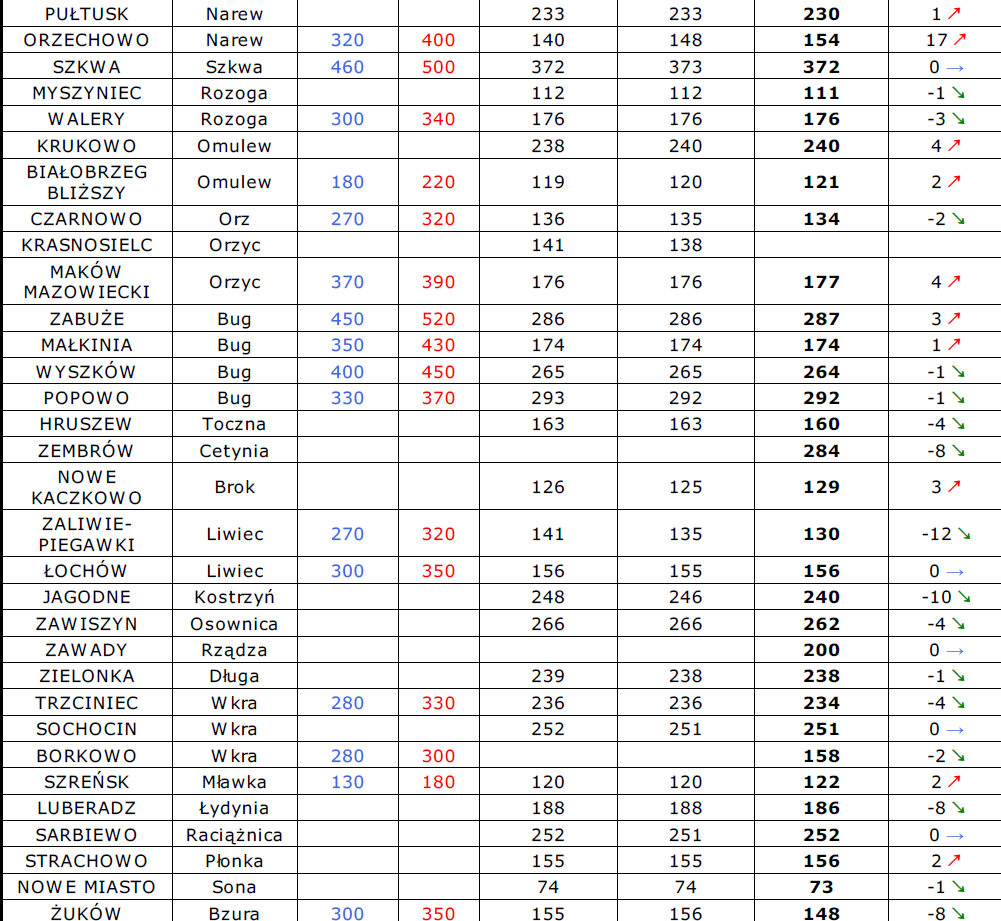 | PUŁTUSK | Narew | | | 233 | 233 | 230 | 1 ↗ |
|---|---|---|---|---|---|---|---|
| ORZECHOWO | Narew | 320 | 400 | 140 | 148 | 154 | 17 ↗ |
| SZKWA | Szkwa | 460 | 500 | 372 | 373 | 372 | 0 → |
| MYSZYNIEC | Rozoga | | | 112 | 112 | 111 | -1 ↘ |
| WALERY | Rozoga | 300 | 340 | 176 | 176 | 176 | -3 ↘ |
| KRUKOWO | Omulew | | | 238 | 240 | 240 | 4 ↗ |
| BIAŁOBRZEG BLIŻSZY | Omulew | 180 | 220 | 119 | 120 | 121 | 2 ↗ |
| CZARNOWO | Orz | 270 | 320 | 136 | 135 | 134 | -2 ↘ |
| KRASNOSIELC | Orzyc | | | 141 | 138 | | |
| MAKÓW MAZOWIECKI | Orzyc | 370 | 390 | 176 | 176 | 177 | 4 ↗ |
| ZABUŻE | Bug | 450 | 520 | 286 | 286 | 287 | 3 ↗ |
| MAŁKINIA | Bug | 350 | 430 | 174 | 174 | 174 | 1 ↗ |
| WYSZKÓW | Bug | 400 | 450 | 265 | 265 | 264 | -1 ↘ |
| POPOWO | Bug | 330 | 370 | 293 | 292 | 292 | -1 ↘ |
| HRUSZEW | Toczna | | | 163 | 163 | 160 | -4 ↘ |
| ZEMBRÓW | Cetynia | | | | | 284 | -8 ↘ |
| NOWE KACZKOWO | Brok | | | 126 | 125 | 129 | 3 ↗ |
| ZALIWIE-PIEGAWKI | Liwiec | 270 | 320 | 141 | 135 | 130 | -12 ↘ |
| ŁOCHÓW | Liwiec | 300 | 350 | 156 | 155 | 156 | 0 → |
| JAGODNE | Kostrzyń | | | 248 | 246 | 240 | -10 ↘ |
| ZAWISZYN | Osownica | | | 266 | 266 | 262 | -4 ↘ |
| ZAWADY | Rządza | | | | | 200 | 0 → |
| ZIELONKA | Długa | | | 239 | 238 | 238 | -1 ↘ |
| TRZCINIEC | Wkra | 280 | 330 | 236 | 236 | 234 | -4 ↘ |
| SOCHOCIN | Wkra | | | 252 | 251 | 251 | 0 → |
| BORKOWO | Wkra | 280 | 300 | | | 158 | -2 ↘ |
| SZREŃSK | Mławka | 130 | 180 | 120 | 120 | 122 | 2 ↗ |
| LUBERADZ | Łydynia | | | 188 | 188 | 186 | -8 ↘ |
| SARBIEWO | Raciążnica | | | 252 | 251 | 252 | 0 → |
| STRACHOWO | Płonka | | | 155 | 155 | 156 | 2 ↗ |
| NOWE MIASTO | Sona | | | 74 | 74 | 73 | -1 ↘ |
| ŻUKÓW | Bzura | 300 | 350 | 155 | 156 | 148 | -8 ↘ |